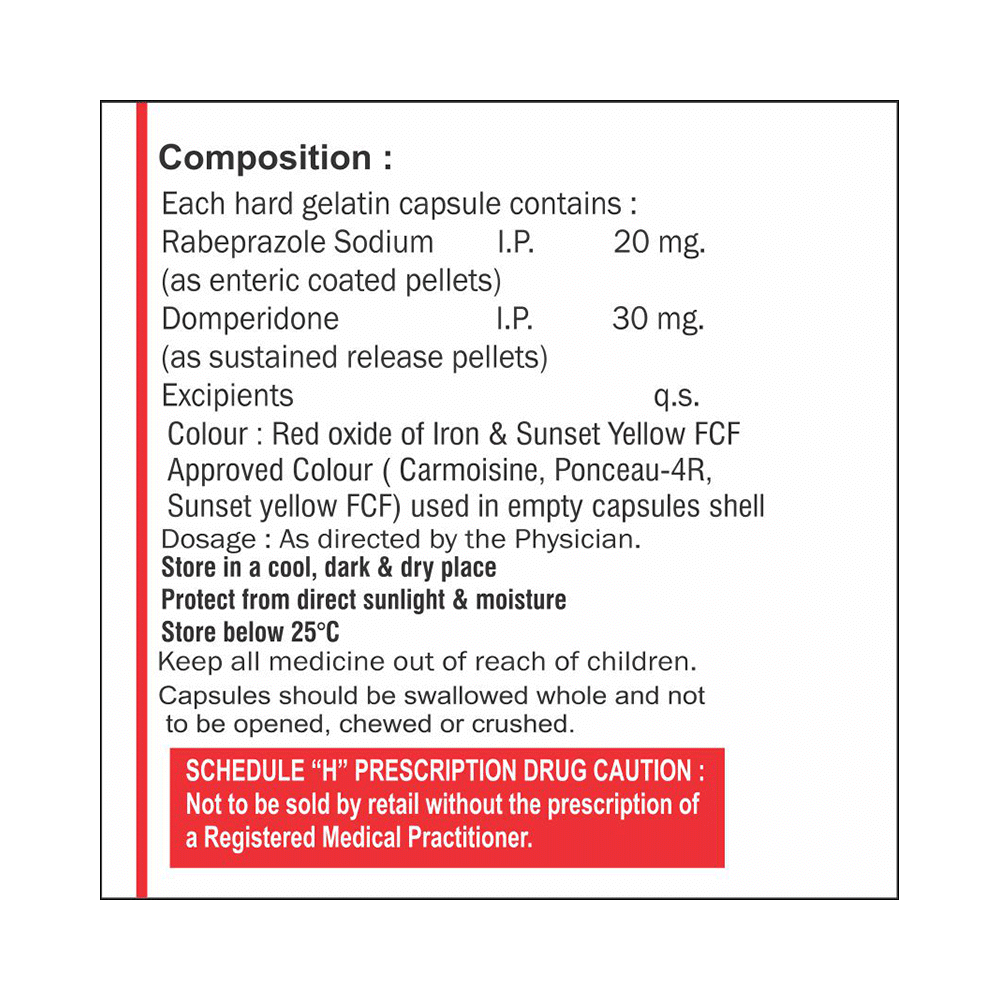 Composition :

Each hard gelatin capsule contains :
Rabeprazole Sodium I.P. 20 mg.
(as enteric coated pellets)
Domperidone I.P. 30 mg.
(as sustained release pellets)
Excipients q.s.
Colour : Red oxide of Iron & Sunset Yellow FCF
Approved Colour ( Carmoisine, Ponceau-4R, Sunset yellow FCF) used in empty capsules shell
Dosage : As directed by the Physician.
Store in a cool, dark & dry place
Protect from direct sunlight & moisture
Store below 25°C
Keep all medicine out of reach of children.
Capsules should be swallowed whole and not to be opened, chewed or crushed.

SCHEDULE "H" PRESCRIPTION DRUG CAUTION :
Not to be sold by retail without the prescription of a Registered Medical Practitioner.